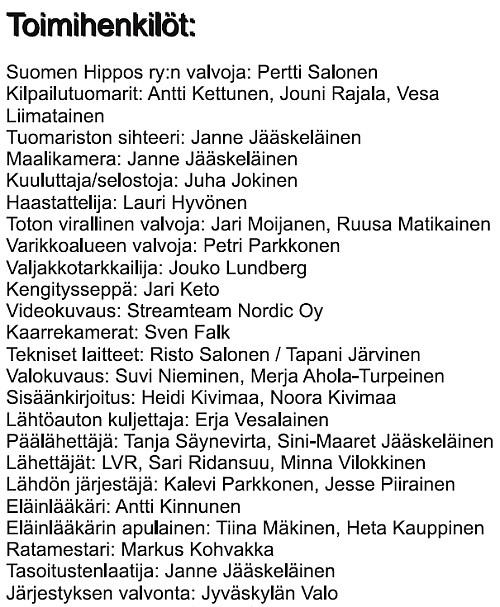 Toimihenkilöt:

Suomen Hippos ry:n valvoja: Pertti Salonen
Kilpailutuomarit: Antti Kettunen, Jouni Rajala, Vesa Liimatainen
Tuomariston sihteeri: Janne Jääskeläinen
Maalikamera: Janne Jääskeläinen
Kuuluttaja/selostoja: Juha Jokinen
Haastattelija: Lauri Hyvönen
Toton virallinen valvoja: Jari Moijanen, Ruusa Matikainen
Varikkoalueen valvoja: Petri Parkkonen
Valjakkotarkkailija: Jouko Lundberg
Kengitysseppä: Jari Keto
Videokuvaus: Streamteam Nordic Oy
Kaarrekamerat: Sven Falk
Tekniset laitteet: Risto Salonen / Tapani Järvinen
Valokuvaus: Suvi Nieminen, Merja Ahola-Turpeinen
Sisäänkirjoitus: Heidi Kivimaa, Noora Kivimaa
Lähtöauton kuljettaja: Erja Vesalainen
Päälähettäjä: Tanja Säynevirta, Sini-Maaret Jääskeläinen
Lähettäjät: LVR, Sari Ridansuu, Minna Vilokkinen
Lähdön järjestäjä: Kalevi Parkkonen, Jesse Piirainen
Eläinlääkäri: Antti Kinnunen
Eläinlääkärin apulainen: Tiina Mäkinen, Heta Kauppinen
Ratamestari: Markus Kohvakka
Tasoitustenlaatija: Janne Jääskeläinen
Järjestyksen valvonta: Jyväskylän Valo